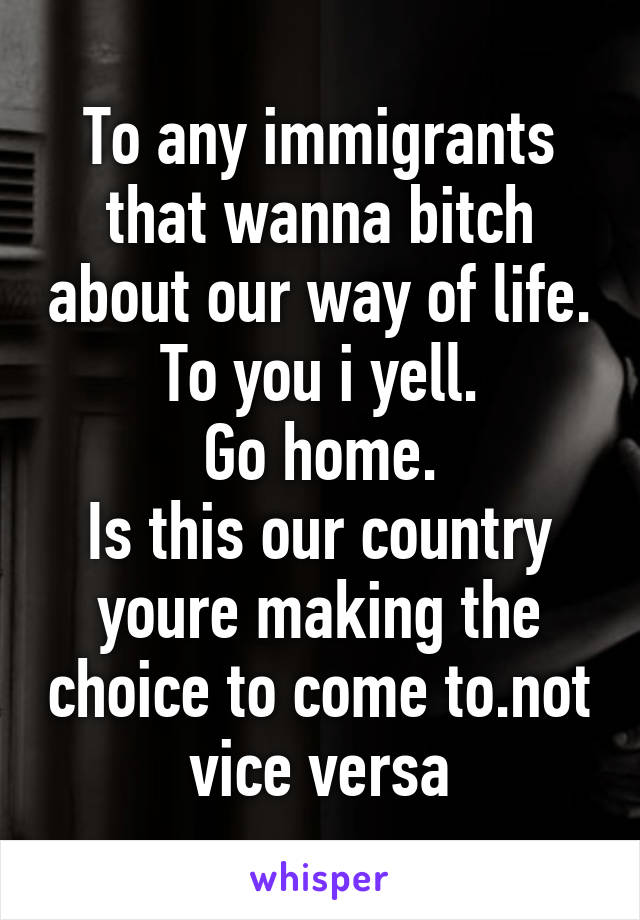 To any immigrants that wanna bitch about our way of life.
To you i yell.
Go home.
Is this our country youre making the choice to come to.not vice versa

whisper